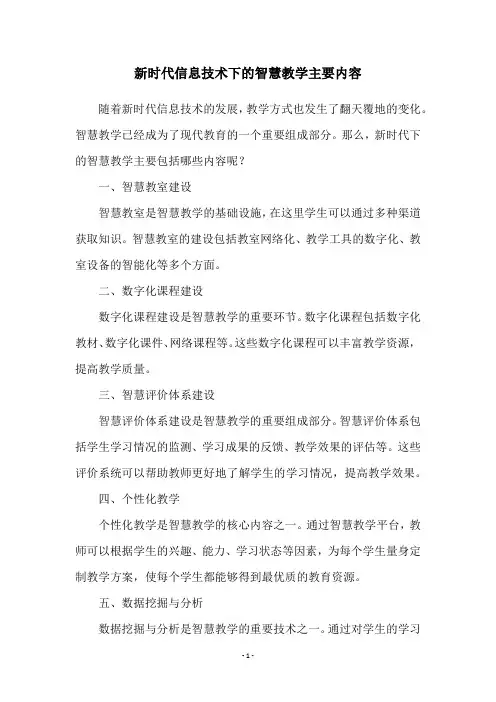 新时代信息技术下的智慧教学主要内容

随着新时代信息技术的发展，教学方式也发生了翻天覆地的变化。智慧教学已经成为了现代教育的一个重要组成部分。那么，新时代下的智慧教学主要包括哪些内容呢？

一、智慧教室建设

智慧教室是智慧教学的基础设施，在这里学生可以通过多种渠道获取知识。智慧教室的建设包括教室网络化、教学工具的数字化、教室设备的智能化等多个方面。

二、数字化课程建设

数字化课程建设是智慧教学的重要环节。数字化课程包括数字化教材、数字化课件、网络课程等。这些数字化课程可以丰富教学资源，提高教学质量。

三、智慧评价体系建设

智慧评价体系建设是智慧教学的重要组成部分。智慧评价体系包括学生学习情况的监测、学习成果的反馈、教学效果的评估等。这些评价系统可以帮助教师更好地了解学生的学习情况，提高教学效果。

四、个性化教学

个性化教学是智慧教学的核心内容之一。通过智慧教学平台，教师可以根据学生的兴趣、能力、学习状态等因素，为每个学生量身定制教学方案，使每个学生都能够得到最优质的教育资源。

五、数据挖掘与分析

数据挖掘与分析是智慧教学的重要技术之一。通过对学生的学习

- 1 -